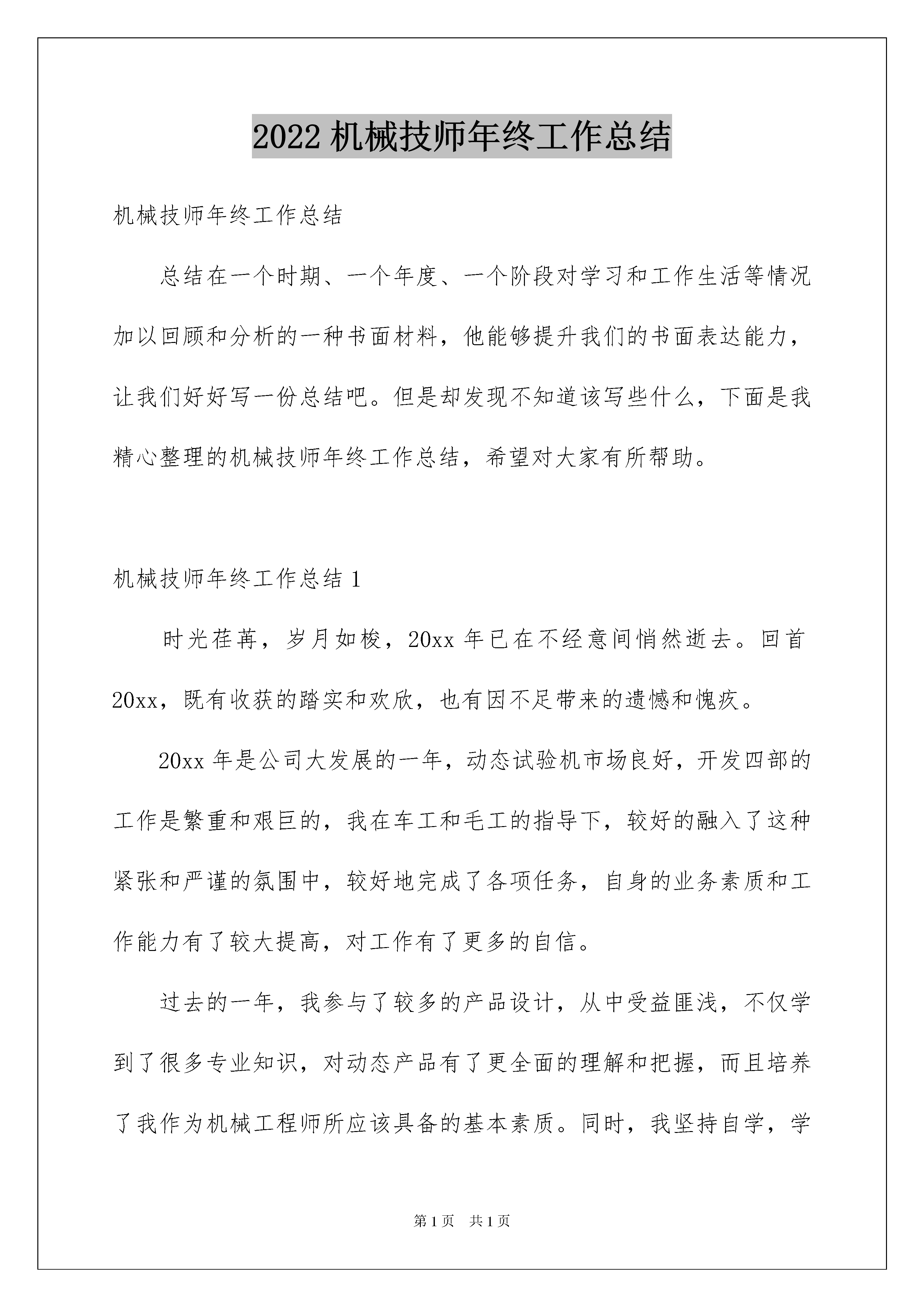 2022机械技师年终工作总结

机械技师年终工作总结

总结在一个时期、一个年度、一个阶段对学习和工作生活等情况加以回顾和分析的一种书面材料，他能够提升我们的书面表达能力，让我们好好写一份总结吧。但是却发现不知道该写些什么，下面是我精心整理的机械技师年终工作总结，希望对大家有所帮助。

机械技师年终工作总结1

时光荏苒，岁月如梭，20xx年已在不经意间悄然逝去。回首20xx，既有收获的踏实和欢欣，也有因不足带来的遗憾和愧疚。

20xx年是公司大发展的一年，动态试验机市场良好，开发四部的工作是繁重和艰巨的，我在车工和毛工的指导下，较好的融入了这种紧张和严谨的氛围中，较好地完成了各项任务，自身的业务素质和工作能力有了较大提高，对工作有了更多的自信。

过去的一年，我参与了较多的产品设计，从中受益匪浅，不仅学到了很多专业知识，对动态产品有了更全面的理解和把握，而且培养了我作为机械工程师所应该具备的基本素质。同时，我坚持自学，学

第1页 共1页